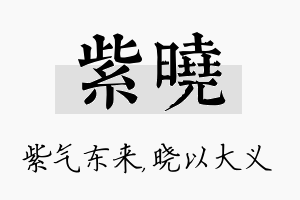 紫曉

紫气东来,晓以大义